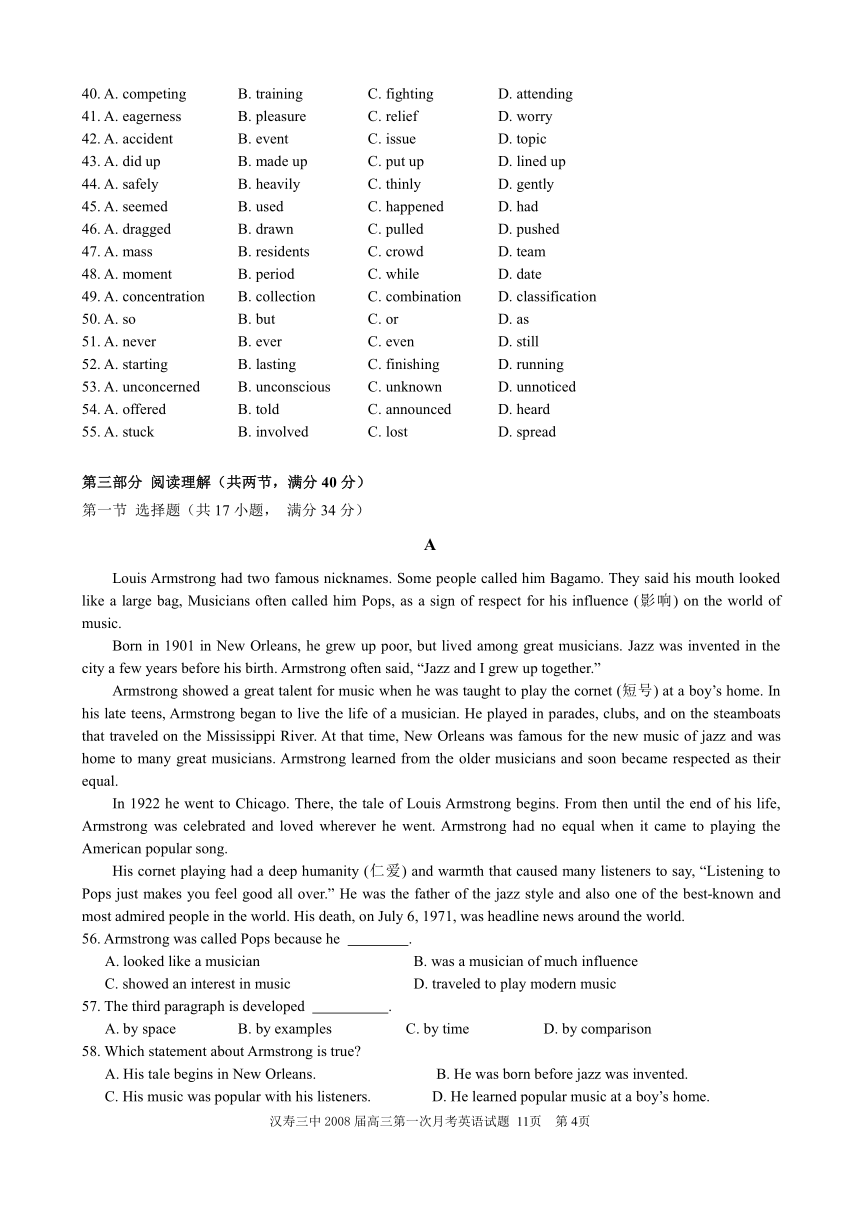 40. A. competing B. training C. fighting D. attending
41. A. eagerness B. pleasure C. relief D. worry
42. A. accident B. event C. issue D. topic
43. A. did up B. made up C. put up D. lined up
44. A. safely B. heavily C. thinly D. gently
45. A. seemed B. used C. happened D. had
46. A. dragged B. drawn C. pulled D. pushed
47. A. mass B. residents C. crowd D. team
48. A. moment B. period C. while D. date
49. A. concentration B. collection C. combination D. classification
50. A. so B. but C. or D. as
51. A. never B. ever C. even D. still
52. A. starting B. lasting C. finishing D. running
53. A. unconcerned B. unconscious C. unknown D. unnoticed
54. A. offered B. told C. announced D. heard
55. A. stuck B. involved C. lost D. spread

第三部分 阅读理解（共两节，满分 40 分）
第一节 选择题（共 17 小题， 满分 34 分）

A

Louis Armstrong had two famous nicknames. Some people called him Bagamo. They said his mouth looked like a large bag, Musicians often called him Pops, as a sign of respect for his influence (影响) on the world of music.

Born in 1901 in New Orleans, he grew up poor, but lived among great musicians. Jazz was invented in the city a few years before his birth. Armstrong often said, “Jazz and I grew up together.”

Armstrong showed a great talent for music when he was taught to play the cornet (短号) at a boy’s home. In his late teens, Armstrong began to live the life of a musician. He played in parades, clubs, and on the steamboats that traveled on the Mississippi River. At that time, New Orleans was famous for the new music of jazz and was home to many great musicians. Armstrong learned from the older musicians and soon became respected as their equal.

In 1922 he went to Chicago. There, the tale of Louis Armstrong begins. From then until the end of his life, Armstrong was celebrated and loved wherever he went. Armstrong had no equal when it came to playing the American popular song.

His cornet playing had a deep humanity (仁爱) and warmth that caused many listeners to say, “Listening to Pops just makes you feel good all over.” He was the father of the jazz style and also one of the best-known and most admired people in the world. His death, on July 6, 1971, was headline news around the world.

56. Armstrong was called Pops because he ________.
A. looked like a musician B. was a musician of much influence
C. showed an interest in music D. traveled to play modern music
57. The third paragraph is developed __________.
A. by space B. by examples C. by time D. by comparison
58. Which statement about Armstrong is true?
A. His tale begins in New Orleans. B. He was born before jazz was invented.
C. His music was popular with his listeners. D. He learned popular music at a boy’s home.

汉寿三中 2008 届高三第一次月考英语试题 11页 第 4页